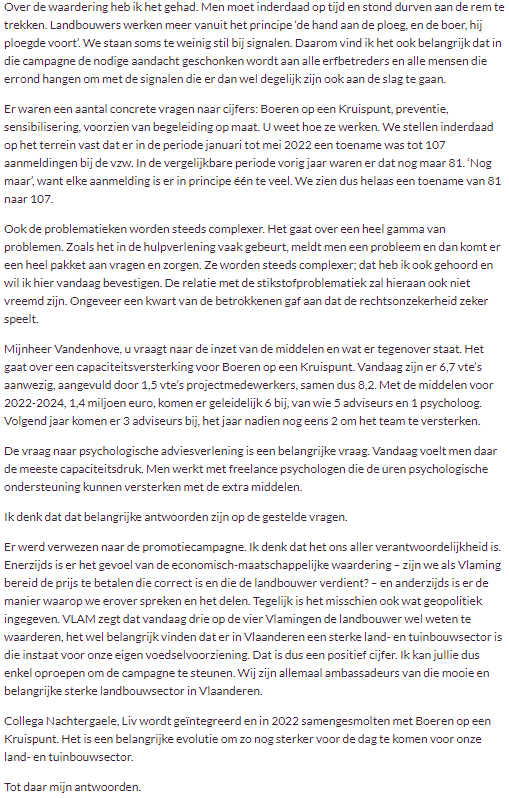 Over de waardering heb ik het gehad. Men moet inderdaad op tijd en stond durven aan de rem te trekken. Landbouwers werken meer vanuit het principe 'de hand aan de ploeg, en de boer, hij ploegde voort'. We staan soms te weinig stil bij signalen. Daarom vind ik het ook belangrijk dat in die campagne de nodige aandacht geschonken wordt aan alle erfbetreders en alle mensen die errond hangen om met de signalen die er dan wel degelijk zijn ook aan de slag te gaan.

Er waren een aantal concrete vragen naar cijfers: Boeren op een Kruispunt, preventie, sensibilisering, voorzien van begeleiding op maat. U weet hoe ze werken. We stellen inderdaad op het terrein vast dat er in de periode januari tot mei 2022 een toename was tot 107 aanmeldingen bij de vzw. In de vergelijkbare periode vorig jaar waren er dat nog maar 81. 'Nog maar', want elke aanmelding is er in principe één te veel. We zien dus helaas een toename van 81 naar 107.

Ook de problematieken worden steeds complexer. Het gaat over een heel gamma van problemen. Zoals het in de hulpverlening vaak gebeurt, meldt men een probleem en dan komt er een heel pakket aan vragen en zorgen. Ze worden steeds complexer; dat heb ik ook gehoord en wil ik hier vandaag bevestigen. De relatie met de stikstofproblematiek zal hieraan ook niet vreemd zijn. Ongeveer een kwart van de betrokkenen gaf aan dat de rechtsonzekerheid zeker speelt.

Mijnheer Vandenhove, u vraagt naar de inzet van de middelen en wat er tegenover staat. Het gaat over een capaciteitsversterking voor Boeren op een Kruispunt. Vandaag zijn er 6,7 vte's aanwezig, aangevuld door 1,5 vte's projectmedewerkers, samen dus 8,2. Met de middelen voor 2022-2024, 1,4 miljoen euro, komen er geleidelijk 6 bij, van wie 5 adviseurs en 1 psycholoog. Volgend jaar komen er 3 adviseurs bij, het jaar nadien nog eens 2 om het team te versterken.

De vraag naar psychologische adviesverlening is een belangrijke vraag. Vandaag voelt men daar de meeste capaciteitsdruk. Men werkt met freelance psychologen die de uren psychologische ondersteuning kunnen versterken met de extra middelen.

Ik denk dat dat belangrijke antwoorden zijn op de gestelde vragen.

Er werd verwezen naar de promotiecampagne. Ik denk dat het ons aller verantwoordelijkheid is. Enerzijds is er het gevoel van de economisch-maatschappelijke waardering – zijn we als Vlaming bereid de prijs te betalen die correct is en die de landbouwer verdient? – en anderzijds is er de manier waarop we erover spreken en het delen. Tegelijk is het misschien ook wat geopolitiek ingegeven. VLAM zegt dat vandaag drie op de vier Vlamingen de landbouwer wel weten te waarderen, het wel belangrijk vinden dat er in Vlaanderen een sterke land- en tuinbouwsector is die instaat voor onze eigen voedselvoorziening. Dat is dus een positief cijfer. Ik kan jullie dus enkel oproepen om de campagne te steunen. Wij zijn allemaal ambassadeurs van die mooie en belangrijke sterke landbouwsector in Vlaanderen.

Collega Nachtergaele, Liv wordt geïntegreerd en in 2022 samengesmolten met Boeren op een Kruispunt. Het is een belangrijke evolutie om zo nog sterker voor de dag te komen voor onze land- en tuinbouwsector.

Tot daar mijn antwoorden.